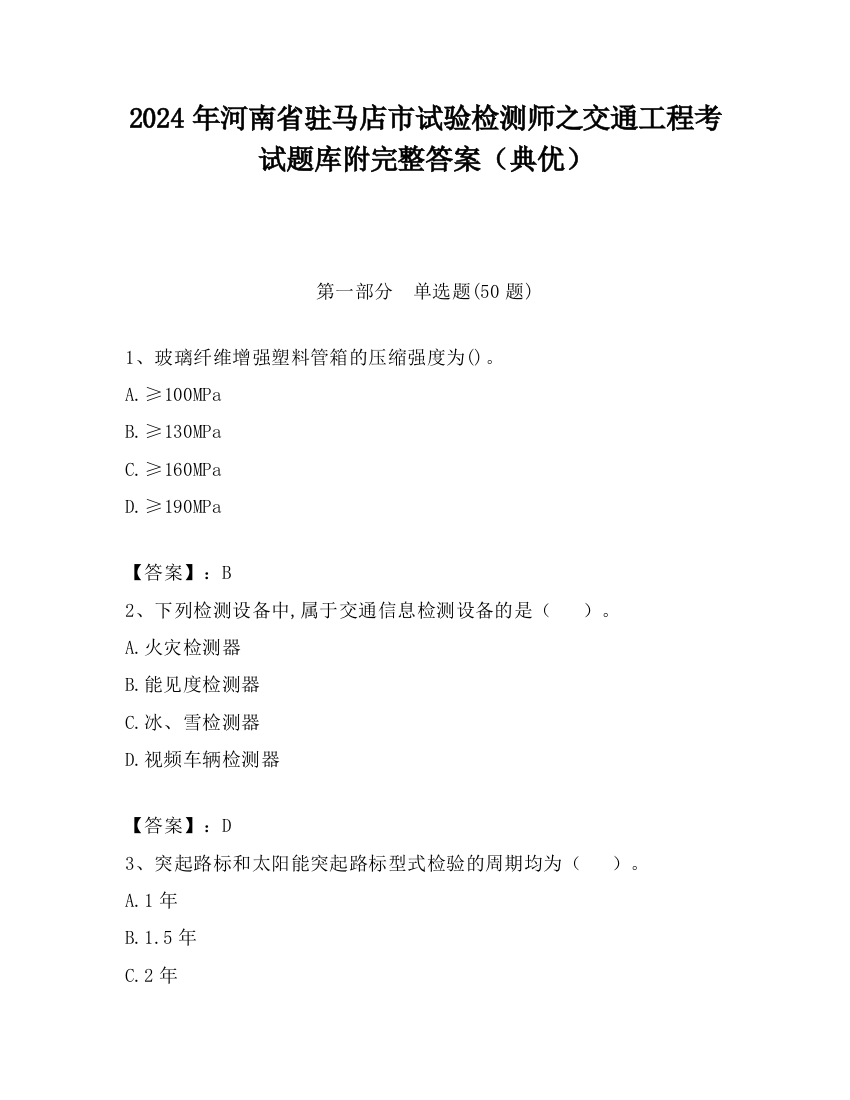 2024 年河南省驻马店市试验检测师之交通工程考试题库附完整答案（典优）

第一部分　单选题(50 题)

1、玻璃纤维增强塑料管箱的压缩强度为()。

A.≥100MPa

B.≥130MPa

C.≥160MPa

D.≥190MPa

【答案】：B

2、下列检测设备中,属于交通信息检测设备的是（　　）。

A.火灾检测器

B.能见度检测器

C.冰、雪检测器

D.视频车辆检测器

【答案】：D

3、突起路标和太阳能突起路标型式检验的周期均为（　　）。

A.1 年

B.1.5 年

C.2 年